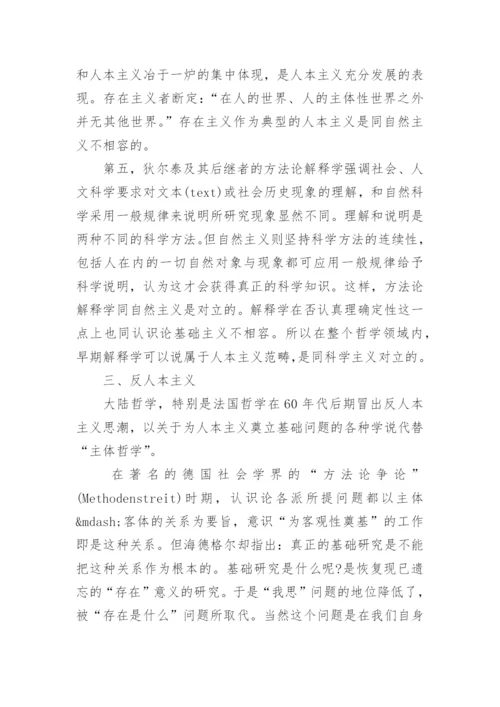 和人本主义冶于一炉的集中体现，是人本主义充分发展的表现。存在主义者断定：“在人的世界、人的主体性世界之外并无其他世界。”存在主义作为典型的人本主义是同自然主义不相容的。

第五，狄尔泰及其后继者的方法论解释学强调社会、人文科学要求对文本(text)或社会历史现象的理解，和自然科学采用一般规律来说明所研究现象显然不同。理解和说明是两种不同的科学方法。但自然主义则坚持科学方法的连续性，包括人在内的一切自然对象与现象都可应用一般规律给予科学说明，认为这才会获得真正的科学知识。这样，方法论解释学同自然主义是对立的。解释学在否认真理确定性这一点上也同认识论基础主义不相容。所以在整个哲学领域内，早期解释学可以说属于人本主义范畴，是同科学主义对立的。

三、反人本主义

大陆哲学，特别是法国哲学在60年代后期冒出反人本主义思潮，以关于为人本主义奠立基础问题的各种学说代替“主体哲学”。

在著名的德国社会学界的“方法论争论”(Methodenstreit)时期，认识论各派所提问题都以主体&mdash;客体的关系为要旨，意识“为客观性奠基”的工作即是这种关系。但海德格尔却指出：真正的基础研究是不能把这种关系作为根本的。基础研究是什么呢?是恢复现已遗忘的“存在”意义的研究。于是“我思”问题的地位降低了，被“存在是什么”问题所取代。当然这个问题是在我们自身